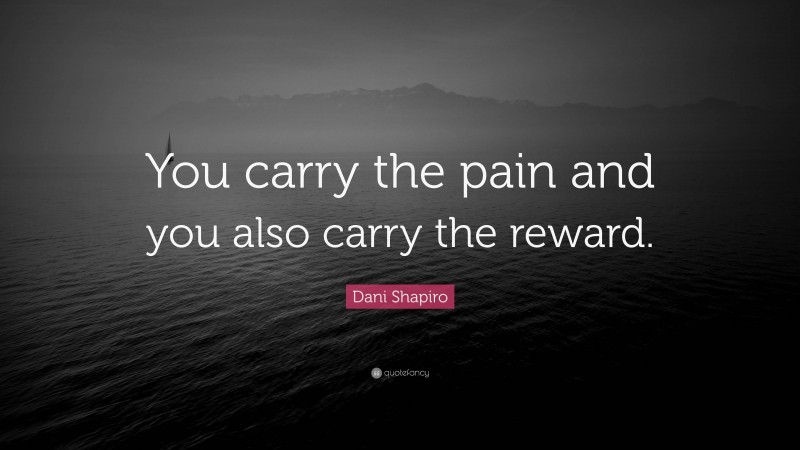 You carry the pain and you also carry the reward.

Dani Shapiro

quotefancy